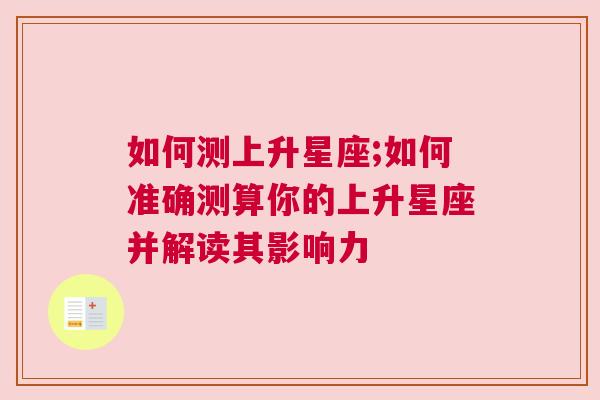 如何测上升星座;如何准确测算你的上升星座并解读其影响力